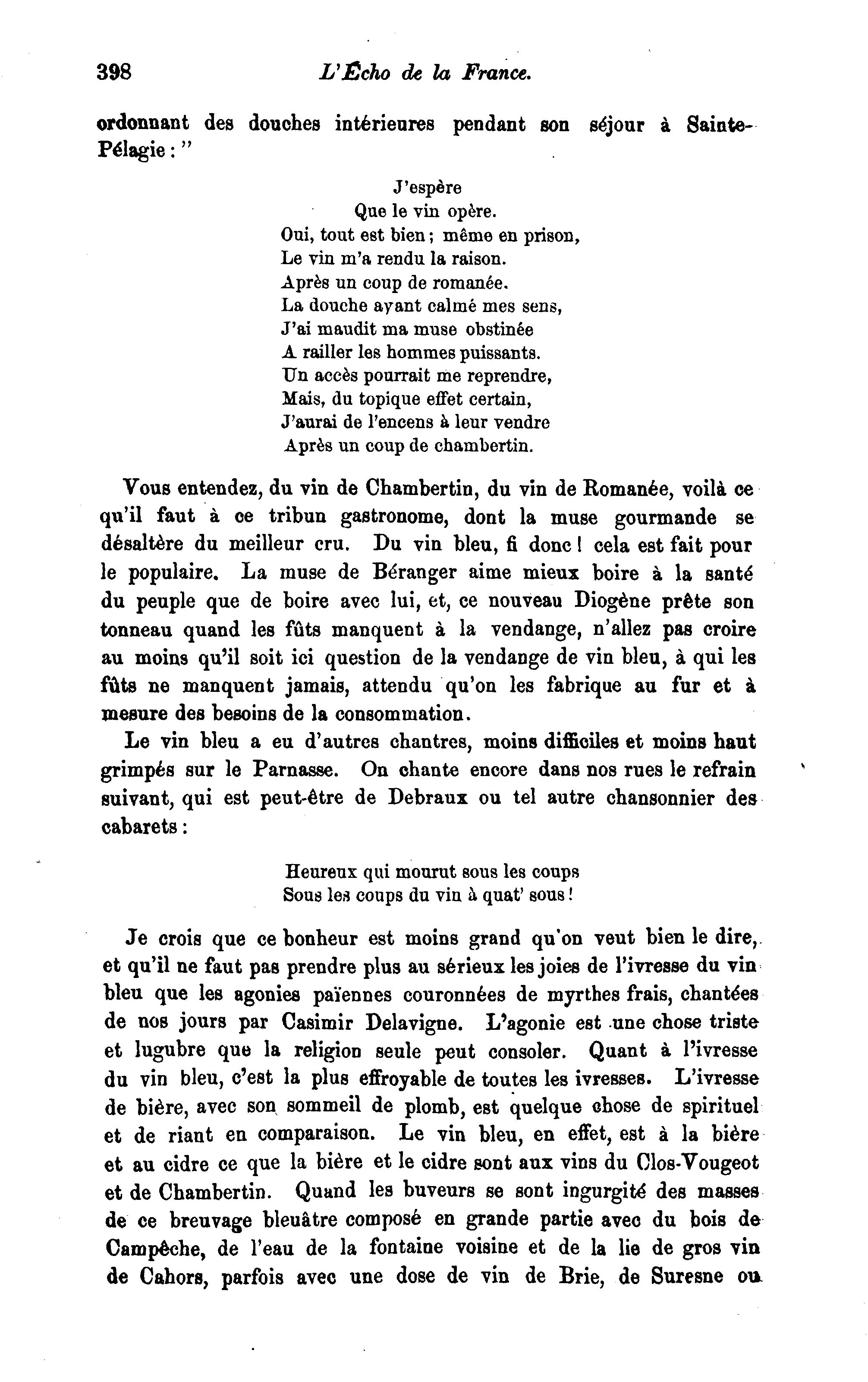 398 L'Écho de la France.

ordonnant des douches intérieures pendant son séjour à Sainte-Pélagie : "

J'espère
Que le vin opère.
Oui, tout est bien ; même en prison,
Le vin m'a rendu la raison.
Après un coup de romanée.
La douche ayant calmé mes sens,
J'ai maudit ma muse obstinée
A railler les hommes puissants.
Un accès pourrait me reprendre,
Mais, du topique effet certain,
J'aurai de l'encens à leur vendre
Après un coup de chambertin.

Vous entendez, du vin de Chambertin, du vin de Romanée, voilà ce qu'il faut à ce tribun gastronome, dont la muse gourmande se désaltère du meilleur cru. Du vin bleu, fi donc ! cela est fait pour le populaire. La muse de Béranger aime mieux boire à la santé du peuple que de boire avec lui, et, ce nouveau Diogène prête son tonneau quand les fûts manquent à la vendange, n'allez pas croire au moins qu'il soit ici question de la vendange de vin bleu, à qui les fûts ne manquent jamais, attendu qu'on les fabrique au fur et à mesure des besoins de la consommation.

Le vin bleu a eu d'autres chantres, moins difficiles et moins haut grimpés sur le Parnasse. On chante encore dans nos rues le refrain suivant, qui est peut-être de Debraux ou tel autre chansonnier des cabarets :

Heureux qui mourut sous les coups
Sous les coups du vin à quat' sous !

Je crois que ce bonheur est moins grand qu'on veut bien le dire, et qu'il ne faut pas prendre plus au sérieux les joies de l'ivresse du vin bleu que les agonies païennes couronnées de myrthes frais, chantées de nos jours par Casimir Delavigne. L'agonie est une chose triste et lugubre que la religion seule peut consoler. Quant à l'ivresse du vin bleu, c'est la plus effroyable de toutes les ivresses. L'ivresse de bière, avec son sommeil de plomb, est quelque chose de spirituel et de riant en comparaison. Le vin bleu, en effet, est à la bière et au cidre ce que la bière et le cidre sont aux vins du Clos-Vougeot et de Chambertin. Quand les buveurs se sont ingurgité des masses de ce breuvage bleuâtre composé en grande partie avec du bois de Campêche, de l'eau de la fontaine voisine et de la lie de gros vin de Cahors, parfois avec une dose de vin de Brie, de Suresne ou